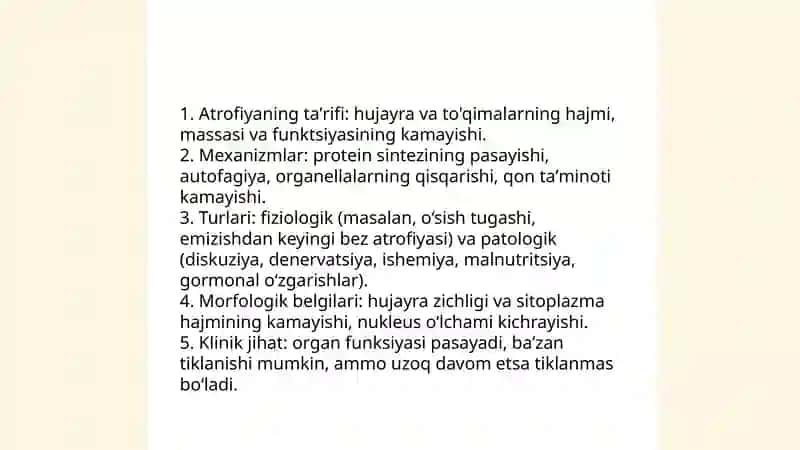 1. Atrofiyaning ta'rifi: hujayra va to'qimalarning hajmi, massasi va funktsiyasining kamayishi.
2. Mexanizmlar: protein sintezining pasayishi, autofagiya, organellalarning qisqarishi, qon ta'minoti kamayishi.
3. Turlari: fiziologik (masalan, o'sish tugashi, emizishdan keyingi bez atrofiyasi) va patologik (diskuziya, denervatsiya, ishemiya, malnutritsiya, gormonal o'zgarishlar).
4. Morfologik belgilari: hujayra zichligi va sitoplazma hajmining kamayishi, nukleus o'lchami kichrayishi.
5. Klinik jihat: organ funksiyasi pasayadi, ba'zan tiklanishi mumkin, ammo uzoq davom etsa tiklanmas bo'ladi.